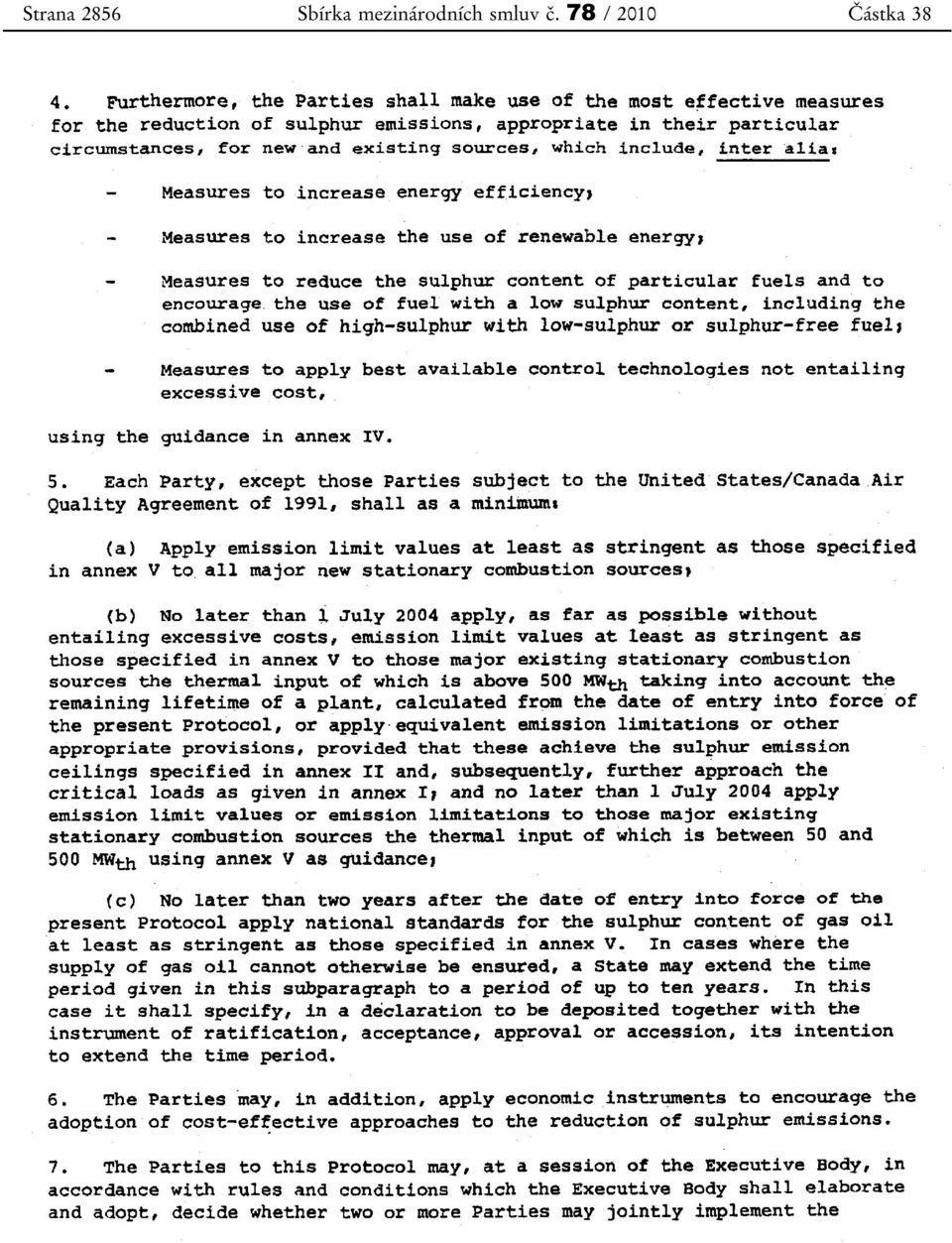 Strana 2856 Sbírka mezinárodních smluv č. 78 / 2010 Částka 38

4. Furthermore, the Parties shall make use of the most effective measures for the reduction of sulphur emissions, appropriate in their particular circumstances, for new and existing sources, which include, inter alia:

- Measures to increase energy efficiency;

- Measures to increase the use of renewable energy;

- Measures to reduce the sulphur content of particular fuels and to encourage the use of fuel with a low sulphur content, including the combined use of high-sulphur with low-sulphur or sulphur-free fuel;

- Measures to apply best available control technologies not entailing excessive cost,

using the guidance in annex IV.

5. Each Party, except those Parties subject to the United States/Canada Air Quality Agreement of 1991, shall as a minimum:

(a) Apply emission limit values at least as stringent as those specified in annex V to all major new stationary combustion sources;

(b) No later than 1 July 2004 apply, as far as possible without entailing excessive costs, emission limit values at least as stringent as those specified in annex V to those major existing stationary combustion sources the thermal input of which is above 500 $MW_{th}$ taking into account the remaining lifetime of a plant, calculated from the date of entry into force of the present Protocol, or apply equivalent emission limitations or other appropriate provisions, provided that these achieve the sulphur emission ceilings specified in annex II and, subsequently, further approach the critical loads as given in annex I; and no later than 1 July 2004 apply emission limit values or emission limitations to those major existing stationary combustion sources the thermal input of which is between 50 and 500 $MW_{th}$ using annex V as guidance;

(c) No later than two years after the date of entry into force of the present Protocol apply national standards for the sulphur content of gas oil at least as stringent as those specified in annex V. In cases where the supply of gas oil cannot otherwise be ensured, a State may extend the time period given in this subparagraph to a period of up to ten years. In this case it shall specify, in a declaration to be deposited together with the instrument of ratification, acceptance, approval or accession, its intention to extend the time period.

6. The Parties may, in addition, apply economic instruments to encourage the adoption of cost-effective approaches to the reduction of sulphur emissions.

7. The Parties to this Protocol may, at a session of the Executive Body, in accordance with rules and conditions which the Executive Body shall elaborate and adopt, decide whether two or more Parties may jointly implement the